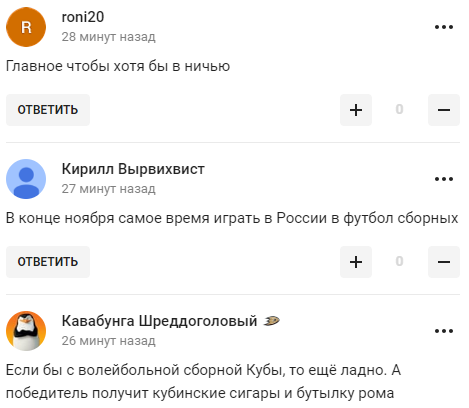 R
roni20
28 минут назад
...
Главное чтобы хотя бы в ничью

ОТВЕТИТЬ
+ 0 −

Кирилл Вырвихвист
27 минут назад
...
В конце ноября самое время играть в России в футбол сборных

ОТВЕТИТЬ
+ 0 −

Кавабунга Шреддоголовый
26 минут назад
...
Если бы с волейбольной сборной Кубы, то ещё ладно. А победитель получит кубинские сигары и бутылку рома